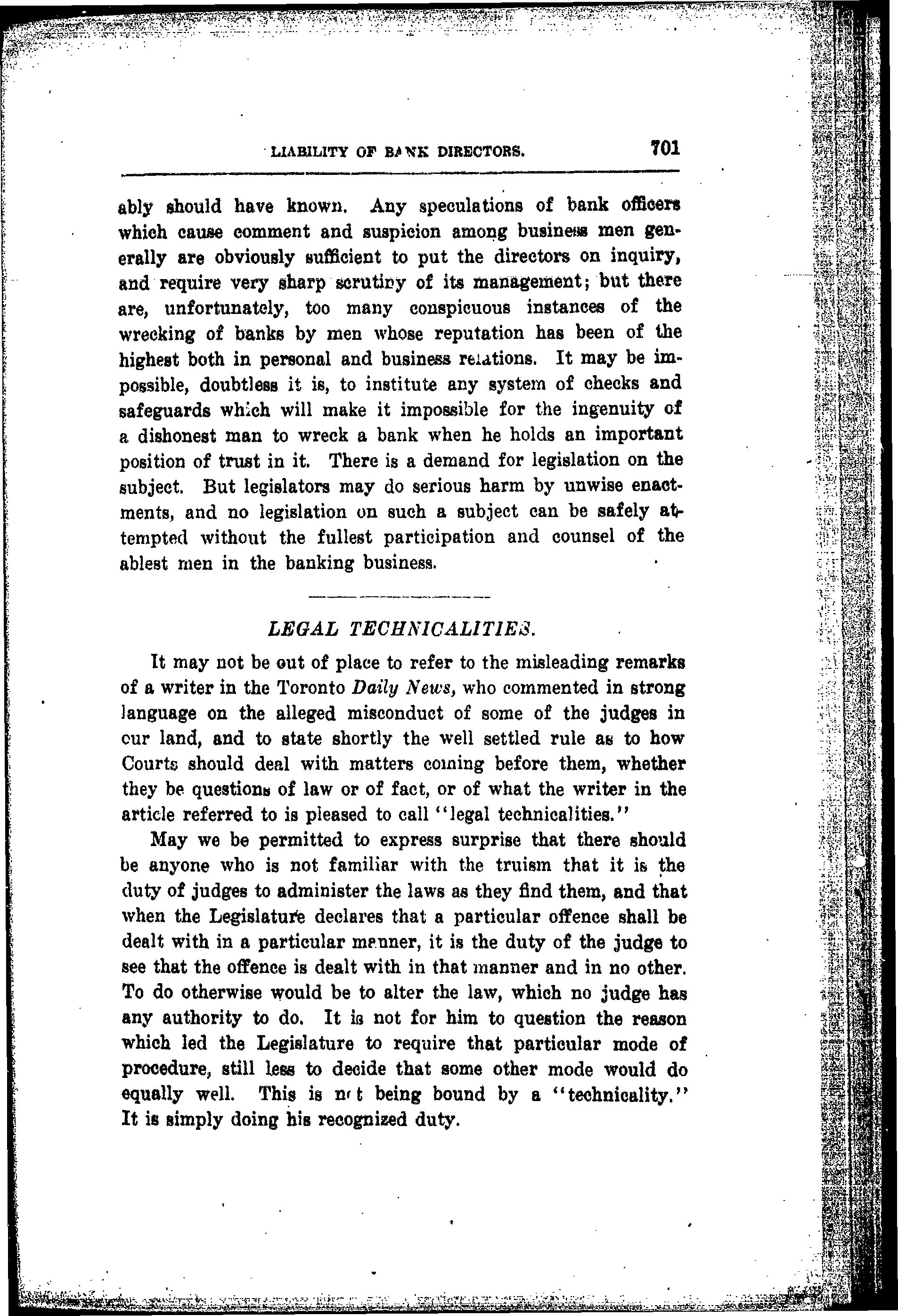 LIABILITY OF BANK DIRECTORS. 701

ably should have known. Any speculations of bank officers which cause comment and suspicion among business men generally are obviously sufficient to put the directors on inquiry, and require very sharp scrutiny of its management; but there are, unfortunately, too many conspicuous instances of the wrecking of banks by men whose reputation has been of the highest both in personal and business relations. It may be impossible, doubtless it is, to institute any system of checks and safeguards which will make it impossible for the ingenuity of a dishonest man to wreck a bank when he holds an important position of trust in it. There is a demand for legislation on the subject. But legislators may do serious harm by unwise enactments, and no legislation on such a subject can be safely attempted without the fullest participation and counsel of the ablest men in the banking business.

LEGAL TECHNICALITIES.

It may not be out of place to refer to the misleading remarks of a writer in the Toronto Daily News, who commented in strong language on the alleged misconduct of some of the judges in our land, and to state shortly the well settled rule as to how Courts should deal with matters coming before them, whether they be questions of law or of fact, or of what the writer in the article referred to is pleased to call "legal technicalities."

May we be permitted to express surprise that there should be anyone who is not familiar with the truism that it is the duty of judges to administer the laws as they find them, and that when the Legislature declares that a particular offence shall be dealt with in a particular manner, it is the duty of the judge to see that the offence is dealt with in that manner and in no other. To do otherwise would be to alter the law, which no judge has any authority to do. It is not for him to question the reason which led the Legislature to require that particular mode of procedure, still less to decide that some other mode would do equally well. This is not being bound by a "technicality." It is simply doing his recognized duty.